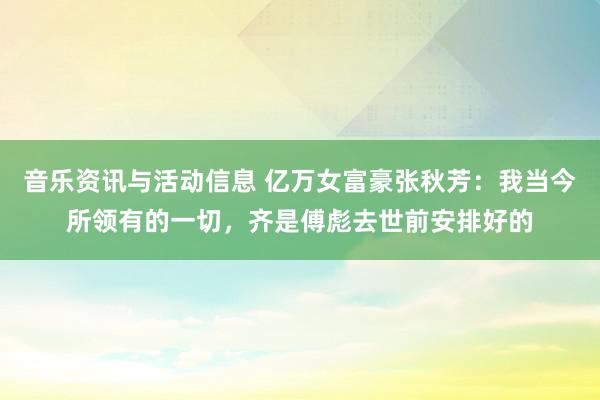 音乐资讯与活动信息 亿万女富豪张秋芳：我当今所领有的一切，齐是傅彪去世前安排好的